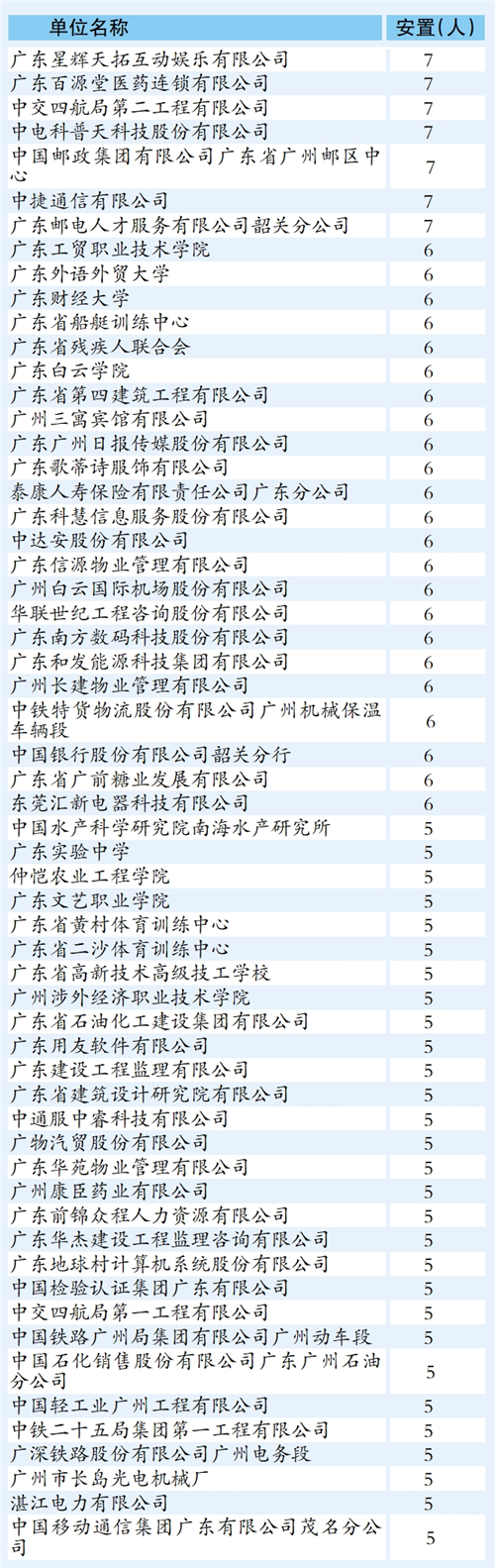 | 单位名称 | 安置(人) |
|---|---|
| 广东星辉天拓互动娱乐有限公司 | 7 |
| 广东百源堂医药连锁有限公司 | 7 |
| 中交四航局第二工程有限公司 | 7 |
| 中电科普天科技股份有限公司 | 7 |
| 中国邮政集团有限公司广东省广州邮区中心 | 7 |
| 中捷通信有限公司 | 7 |
| 广东邮电人才服务有限公司韶关分公司 | 7 |
| 广东工贸职业技术学院 | 6 |
| 广东外语外贸大学 | 6 |
| 广东财经大学 | 6 |
| 广东省船艇训练中心 | 6 |
| 广东省残疾人联合会 | 6 |
| 广东白云学院 | 6 |
| 广东省第四建筑工程有限公司 | 6 |
| 广州三寓宾馆有限公司 | 6 |
| 广东广州日报传媒股份有限公司 | 6 |
| 广东歌蒂诗服饰有限公司 | 6 |
| 泰康人寿保险有限责任公司广东分公司 | 6 |
| 广东科慧信息服务股份有限公司 | 6 |
| 中达安股份有限公司 | 6 |
| 广东信源物业管理有限公司 | 6 |
| 广州白云国际机场股份有限公司 | 6 |
| 华联世纪工程咨询股份有限公司 | 6 |
| 广东南方数码科技股份有限公司 | 6 |
| 广东和发能源科技集团有限公司 | 6 |
| 广州长建物业管理有限公司 | 6 |
| 中铁特货物流股份有限公司广州机械保温车辆段 | 6 |
| 中国银行股份有限公司韶关分行 | 6 |
| 广东省广前糖业发展有限公司 | 6 |
| 东莞汇新电器科技有限公司 | 6 |
| 中国水产科学研究院南海水产研究所 | 5 |
| 广东实验中学 | 5 |
| 仲恺农业工程学院 | 5 |
| 广东文艺职业学院 | 5 |
| 广东省黄村体育训练中心 | 5 |
| 广东省二沙体育训练中心 | 5 |
| 广东省高新技术高级技工学校 | 5 |
| 广州涉外经济职业技术学院 | 5 |
| 广东省石油化工建设集团有限公司 | 5 |
| 广东用友软件有限公司 | 5 |
| 广东建设工程监理有限公司 | 5 |
| 广东省建筑设计研究院有限公司 | 5 |
| 中通服中睿科技有限公司 | 5 |
| 广物汽贸股份有限公司 | 5 |
| 广东华苑物业管理有限公司 | 5 |
| 广州康臣药业有限公司 | 5 |
| 广东前锦众程人力资源有限公司 | 5 |
| 广东华杰建设工程监理咨询有限公司 | 5 |
| 广东地球村计算机系统股份有限公司 | 5 |
| 中国检验认证集团广东有限公司 | 5 |
| 中交四航局第一工程有限公司 | 5 |
| 中国铁路广州局集团有限公司广州动车段 | 5 |
| 中国石化销售股份有限公司广东广州石油分公司 | 5 |
| 中国轻工业广州工程有限公司 | 5 |
| 中铁二十五局集团第一工程有限公司 | 5 |
| 广深铁路股份有限公司广州电务段 | 5 |
| 广州市长岛光电机械厂 | 5 |
| 湛江电力有限公司 | 5 |
| 中国移动通信集团广东有限公司茂名分公司 | 5 |